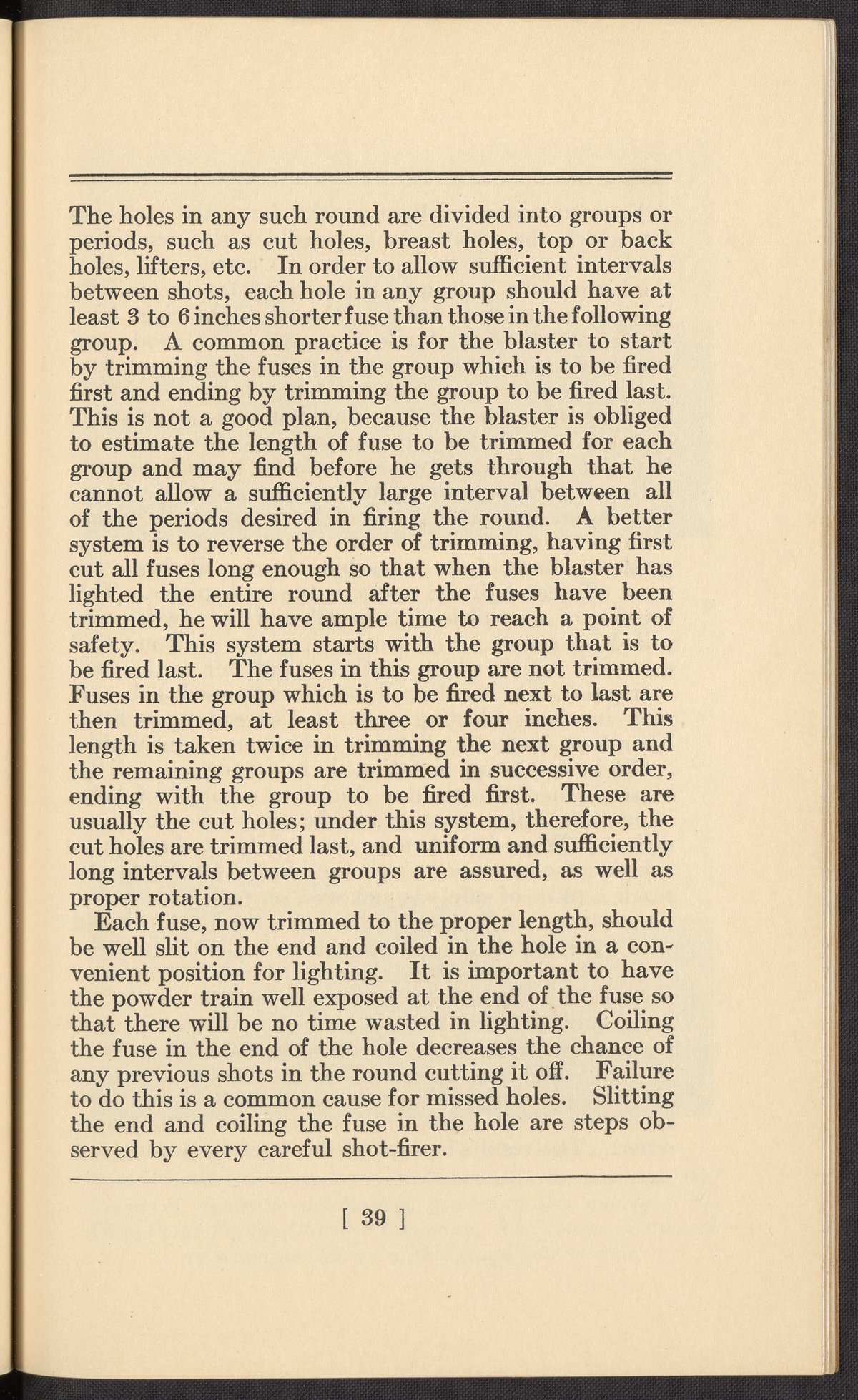 The holes in any such round are divided into groups or periods, such as cut holes, breast holes, top or back holes, lifters, etc. In order to allow sufficient intervals between shots, each hole in any group should have at least 3 to 6 inches shorter fuse than those in the following group. A common practice is for the blaster to start by trimming the fuses in the group which is to be fired first and ending by trimming the group to be fired last. This is not a good plan, because the blaster is obliged to estimate the length of fuse to be trimmed for each group and may find before he gets through that he cannot allow a sufficiently large interval between all of the periods desired in firing the round. A better system is to reverse the order of trimming, having first cut all fuses long enough so that when the blaster has lighted the entire round after the fuses have been trimmed, he will have ample time to reach a point of safety. This system starts with the group that is to be fired last. The fuses in this group are not trimmed. Fuses in the group which is to be fired next to last are then trimmed, at least three or four inches. This length is taken twice in trimming the next group and the remaining groups are trimmed in successive order, ending with the group to be fired first. These are usually the cut holes; under this system, therefore, the cut holes are trimmed last, and uniform and sufficiently long intervals between groups are assured, as well as proper rotation.

Each fuse, now trimmed to the proper length, should be well slit on the end and coiled in the hole in a convenient position for lighting. It is important to have the powder train well exposed at the end of the fuse so that there will be no time wasted in lighting. Coiling the fuse in the end of the hole decreases the chance of any previous shots in the round cutting it off. Failure to do this is a common cause for missed holes. Slitting the end and coiling the fuse in the hole are steps observed by every careful shot-firer.

[ 39 ]